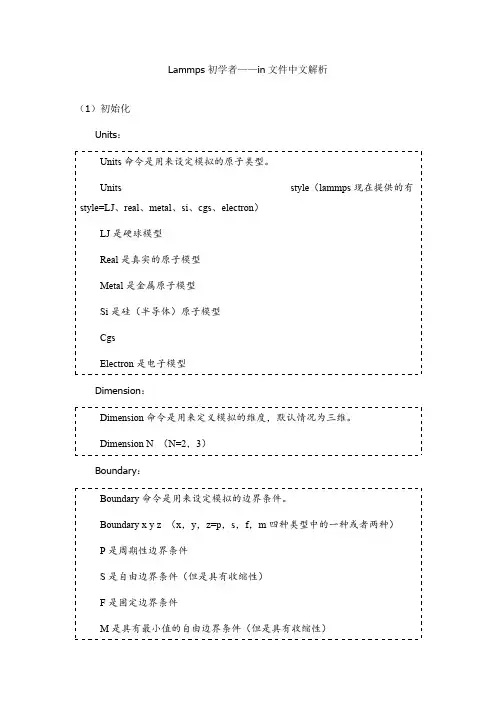 Lammps 初学者——in 文件中文解析

（1）初始化

Units：

Units 命令是用来设定模拟的原子类型。

Units style（lammps 现在提供的有 style=LJ、real、metal、si、cgs、electron）

LJ 是硬球模型

Real 是真实的原子模型

Metal 是金属原子模型

Si 是硅（半导体）原子模型

Cgs

Electron 是电子模型

Dimension：

Dimension 命令是用来定义模拟的维度，默认情况为三维。

Dimension N （N=2，3）

Boundary：

Boundary 命令是用来设定模拟的边界条件。

Boundary x y z （x，y，z=p，s，f，m 四种类型中的一种或者两种）

P 是周期性边界条件

S 是自由边界条件（但是具有收缩性）

F 是固定边界条件

M 是具有最小值的自由边界条件（但是具有收缩性）